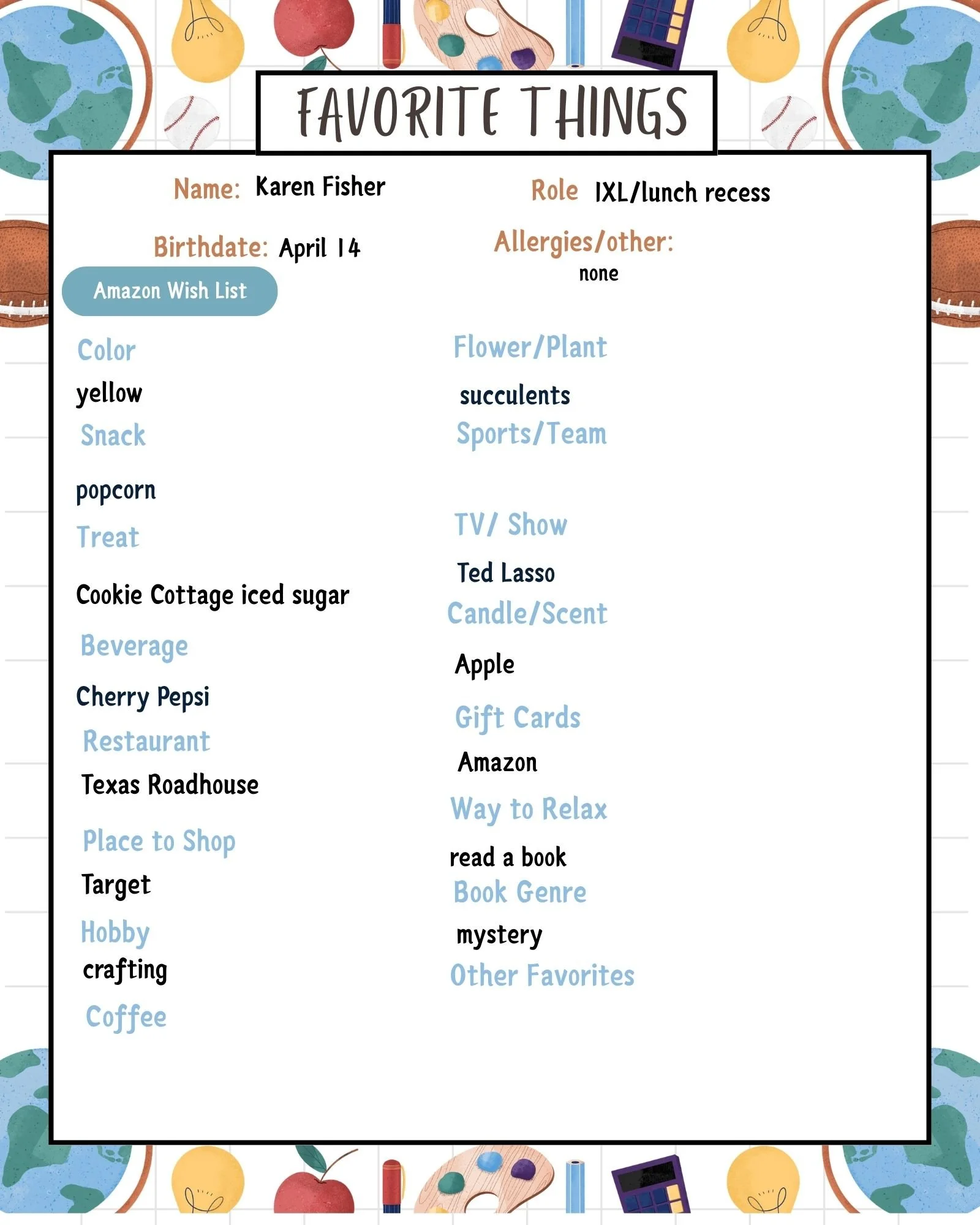 FAVORITE THINGS

Name: Karen Fisher

Role IXL/lunch recess

Birthdate: April 14

Allergies/other:
none

Amazon Wish List

Color
yellow

Snack
popcorn

Treat
Cookie Cottage iced sugar

Beverage
Cherry Pepsi

Restaurant
Texas Roadhouse

Place to Shop
Target

Hobby
crafting

Coffee

Flower/Plant
succulents

Sports/Team

TV/ Show
Ted Lasso

Candle/Scent
Apple

Gift Cards
Amazon

Way to Relax
read a book

Book Genre
mystery

Other Favorites